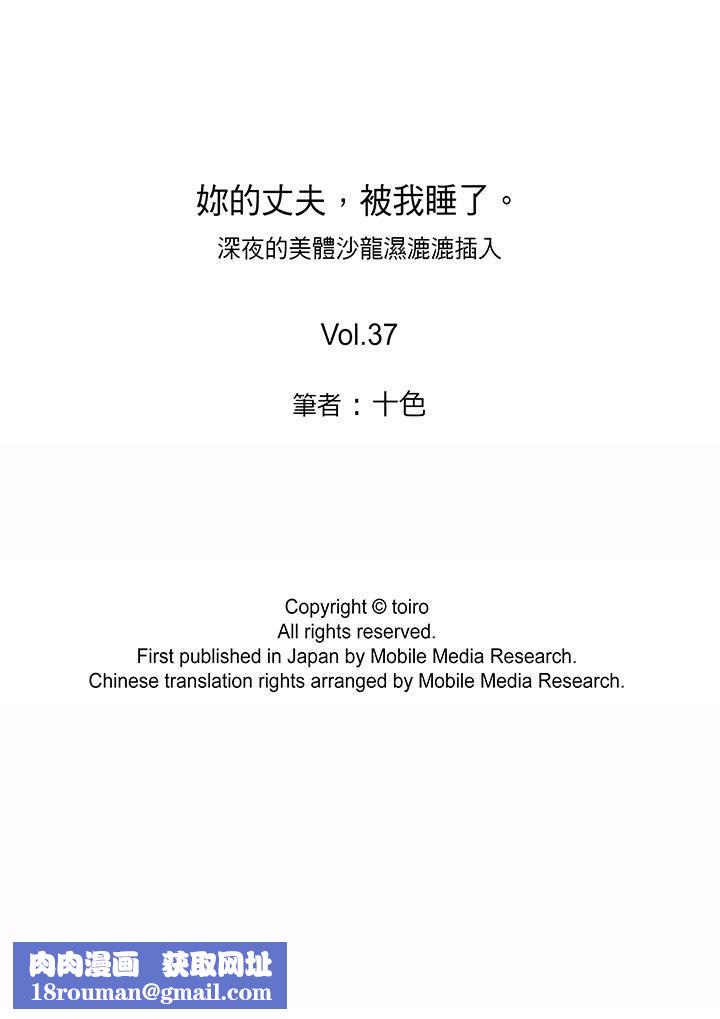 妳的丈夫，被我睡了。
深夜的美體沙龍濕漉漉插入

Vol.37

筆者：十色

Copyright © toiro
All rights reserved.
First published in Japan by Mobile Media Research.
Chinese translation rights arranged by Mobile Media Research.

肉肉漫画 获取网址
18rouman@gmail.com